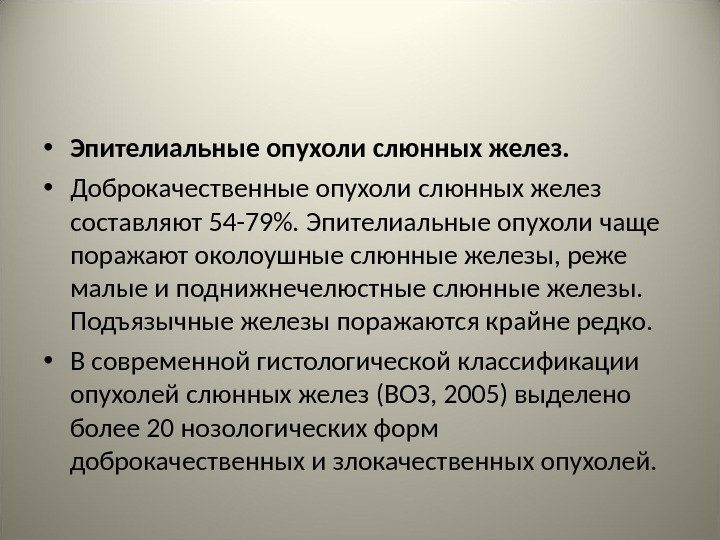 • Эпителиальные опухоли слюнных желез.

• Доброкачественные опухоли слюнных желез составляют 54-79%. Эпителиальные опухоли чаще поражают околоушные слюнные железы, реже малые и поднижнечелюстные слюнные железы. Подъязычные железы поражаются крайне редко.

• В современной гистологической классификации опухолей слюнных желез (ВОЗ, 2005) выделено более 20 нозологических форм доброкачественных и злокачественных опухолей.